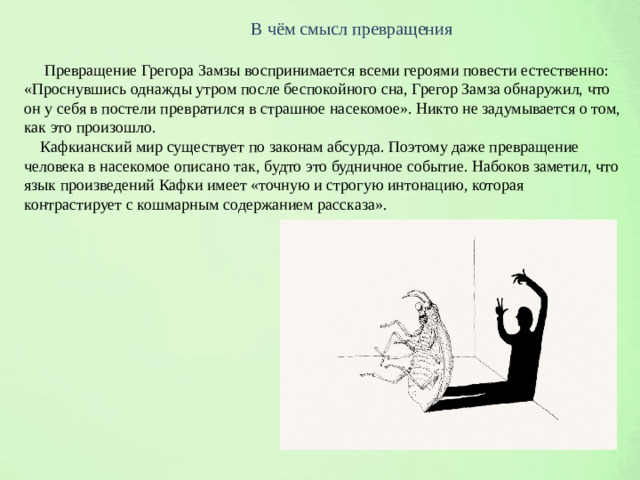 В чём смысл превращения

Превращение Грегора Замзы воспринимается всеми героями повести естественно: «Проснувшись однажды утром после беспокойного сна, Грегор Замза обнаружил, что он у себя в постели превратился в страшное насекомое». Никто не задумывается о том, как это произошло.

Кафкианский мир существует по законам абсурда. Поэтому даже превращение человека в насекомое описано так, будто это будничное событие. Набоков заметил, что язык произведений Кафки имеет «точную и строгую интонацию, которая контрастирует с кошмарным содержанием рассказа».